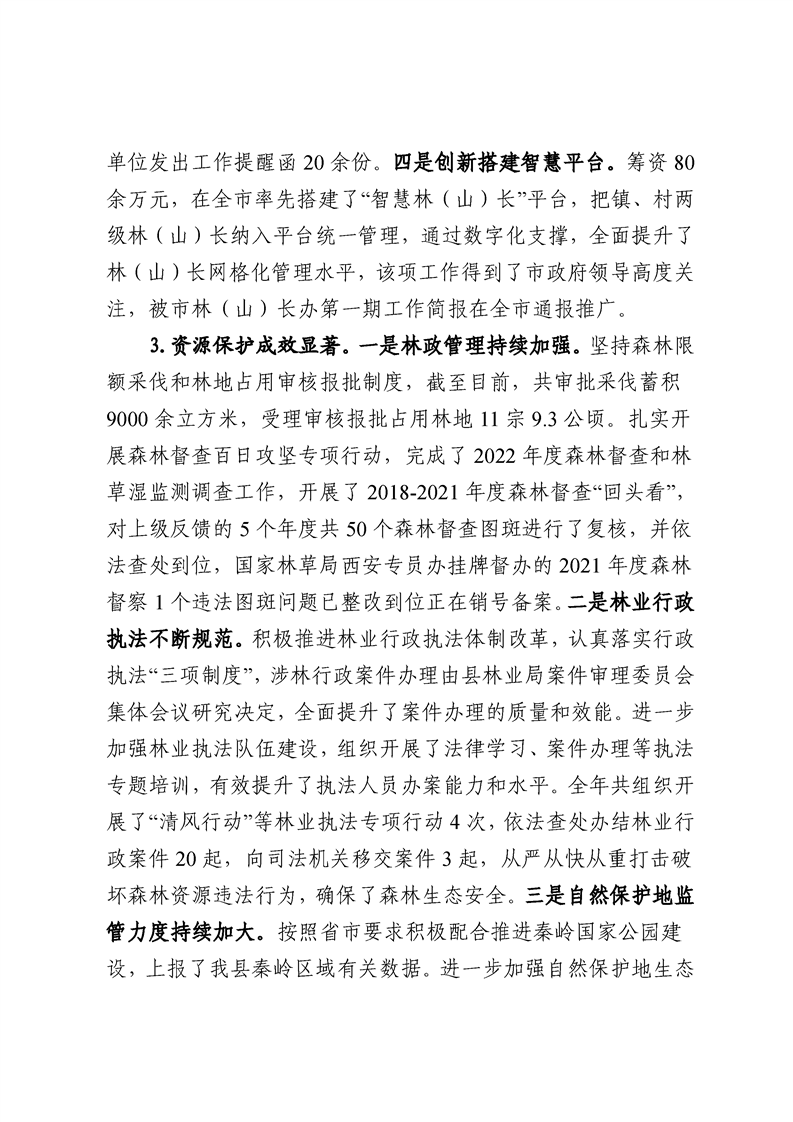 单位发出工作提醒函 20 余份。四是创新搭建智慧平台。筹资 80 余万元，在全市率先搭建了“智慧林（山）长”平台，把镇、村两级林（山）长纳入平台统一管理，通过数字化支撑，全面提升了林（山）长网格化管理水平，该项工作得到了市政府领导高度关注，被市林（山）长办第一期工作简报在全市通报推广。

3. 资源保护成效显著。一是林政管理持续加强。坚持森林限额采伐和林地占用审核报批制度，截至目前，共审批采伐蓄积 9000 余立方米，受理审核报批占用林地 11 宗 9.3 公顷。扎实开展森林督查百日攻坚专项行动，完成了 2022 年度森林督查和林草湿监测调查工作，开展了 2018-2021 年度森林督查“回头看”，对上级反馈的 5 个年度共 50 个森林督查图斑进行了复核，并依法查处到位，国家林草局西安专员办挂牌督办的 2021 年度森林督察 1 个违法图斑问题已整改到位正在销号备案。二是林业行政执法不断规范。积极推进林业行政执法体制改革，认真落实行政执法“三项制度”，涉林行政案件办理由县林业局案件审理委员会集体会议研究决定，全面提升了案件办理的质量和效能。进一步加强林业执法队伍建设，组织开展了法律学习、案件办理等执法专题培训，有效提升了执法人员办案能力和水平。全年共组织开展了“清风行动”等林业执法专项行动 4 次，依法查处办结林业行政案件 20 起，向司法机关移交案件 3 起，从严从快从重打击破坏森林资源违法行为，确保了森林生态安全。三是自然保护地监管力度持续加大。按照省市要求积极配合推进秦岭国家公园建设，上报了我县秦岭区域有关数据。进一步加强自然保护地生态